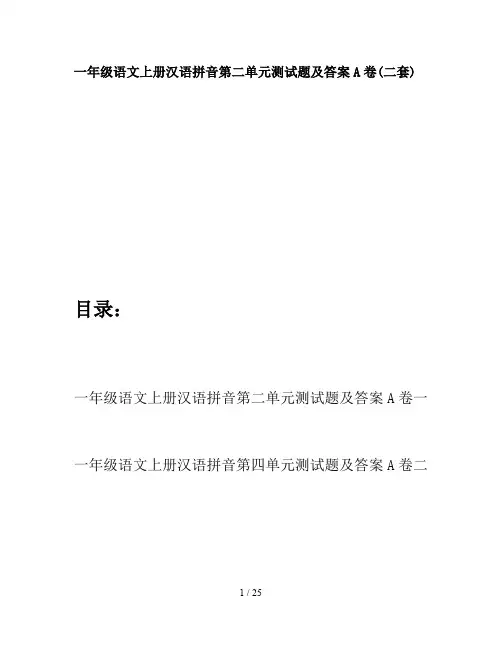 一年级语文上册汉语拼音第二单元测试题及答案A卷(二套)

目录：

一年级语文上册汉语拼音第二单元测试题及答案A卷一

一年级语文上册汉语拼音第四单元测试题及答案A卷二

1 / 25